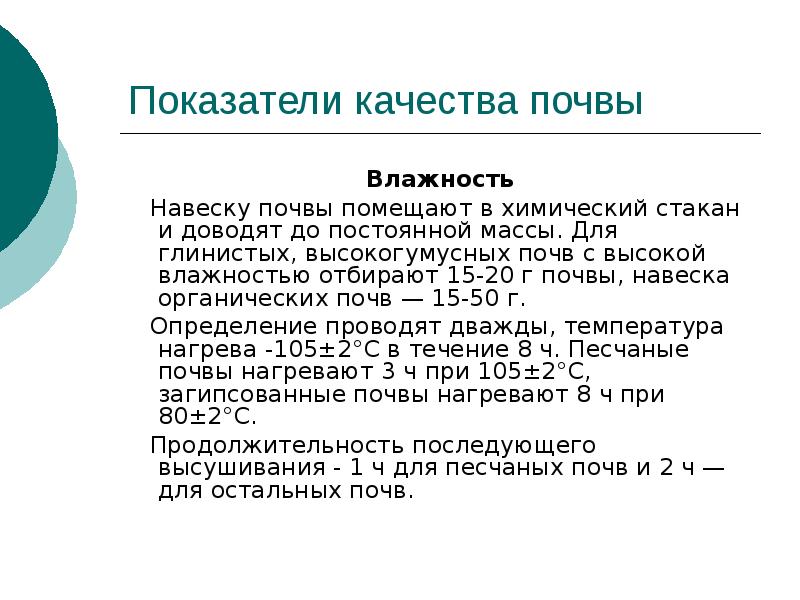 Показатели качества почвы

Влажность

Навеску почвы помещают в химический стакан и доводят до постоянной массы. Для глинистых, высокогумусных почв с высокой влажностью отбирают 15-20 г почвы, навеска органических почв — 15-50 г.

Определение проводят дважды, температура нагрева -105±2°С в течение 8 ч. Песчаные почвы нагревают 3 ч при 105±2°С, загипсованные почвы нагревают 8 ч при 80±2°С.

Продолжительность последующего высушивания - 1 ч для песчаных почв и 2 ч — для остальных почв.